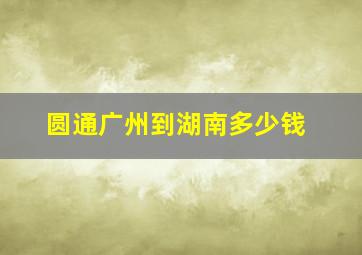 圆通广州到湖南多少钱